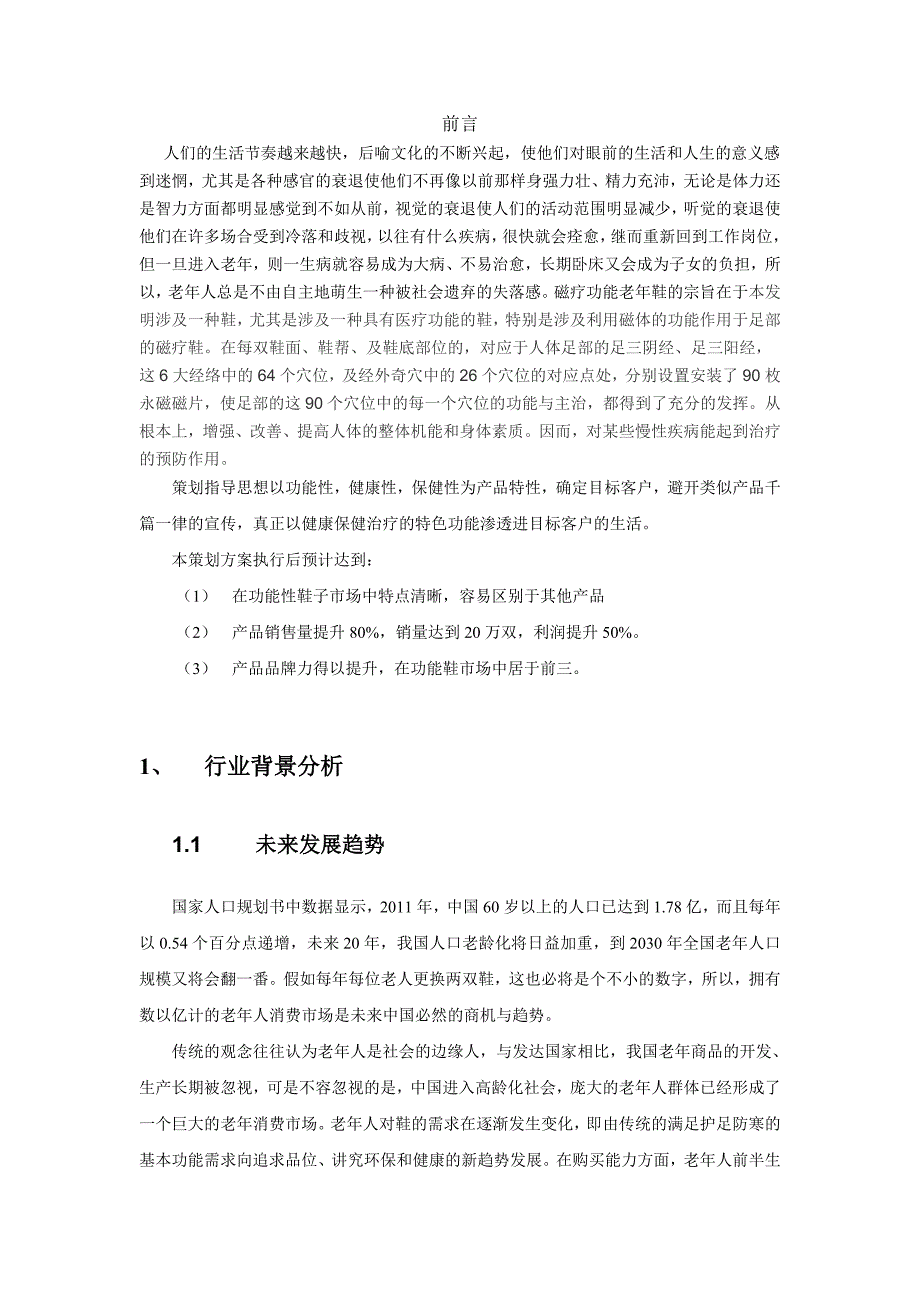 前言

人们的生活节奏越来越快，后喻文化的不断兴起，使他们对眼前的生活和人生的意义感到迷惘，尤其是各种感官的衰退使他们不再像以前那样身强力壮、精力充沛，无论是体力还是智力方面都明显感觉到不如从前，视觉的衰退使人们的活动范围明显减少，听觉的衰退使他们在许多场合受到冷落和歧视，以往有什么疾病，很快就会痊愈，继而重新回到工作岗位，但一旦进入老年，则一生病就容易成为大病、不易治愈，长期卧床又会成为子女的负担，所以，老年人总是不由自主地萌生一种被社会遗弃的失落感。磁疗功能老年鞋的宗旨在于本发明涉及一种鞋，尤其是涉及一种具有医疗功能的鞋，特别是涉及利用磁体的功能作用于足部的磁疗鞋。在每双鞋面、鞋帮、及鞋底部位的，对应于人体足部的足三阴经、足三阳经，这 6 大经络中的 64 个穴位，及经外奇穴中的 26 个穴位的对应点处，分别设置安装了 90 枚永磁磁片，使足部的这 90 个穴位中的每一个穴位的功能与主治，都得到了充分的发挥。从根本上，增强、改善、提高人体的整体机能和身体素质。因而，对某些慢性疾病能起到治疗的预防作用。

策划指导思想以功能性，健康性，保健性为产品特性，确定目标客户，避开类似产品千篇一律的宣传，真正以健康保健治疗的特色功能渗透进目标客户的生活。

本策划方案执行后预计达到：

（1） 在功能性鞋子市场中特点清晰，容易区别于其他产品

（2） 产品销售量提升 80%，销量达到 20 万双，利润提升 50%。

（3） 产品品牌力得以提升，在功能鞋市场中居于前三。

1、 行业背景分析

1.1 未来发展趋势

国家人口规划书中数据显示，2011 年，中国 60 岁以上的人口已达到 1.78 亿，而且每年以 0.54 个百分点递增，未来 20 年，我国人口老龄化将日益加重，到 2030 年全国老年人口规模又将会翻一番。假如每年每位老人更换两双鞋，这也必将是个不小的数字，所以，拥有数以亿计的老年人消费市场是未来中国必然的商机与趋势。

传统的观念往往认为老年人是社会的边缘人，与发达国家相比，我国老年商品的开发、生产长期被忽视，可是不容忽视的是，中国进入高龄化社会，庞大的老年人群体已经形成了一个巨大的老年消费市场。老年人对鞋的需求在逐渐发生变化，即由传统的满足护足防寒的基本功能需求向追求品位、讲究环保和健康的新趋势发展。在购买能力方面，老年人前半生